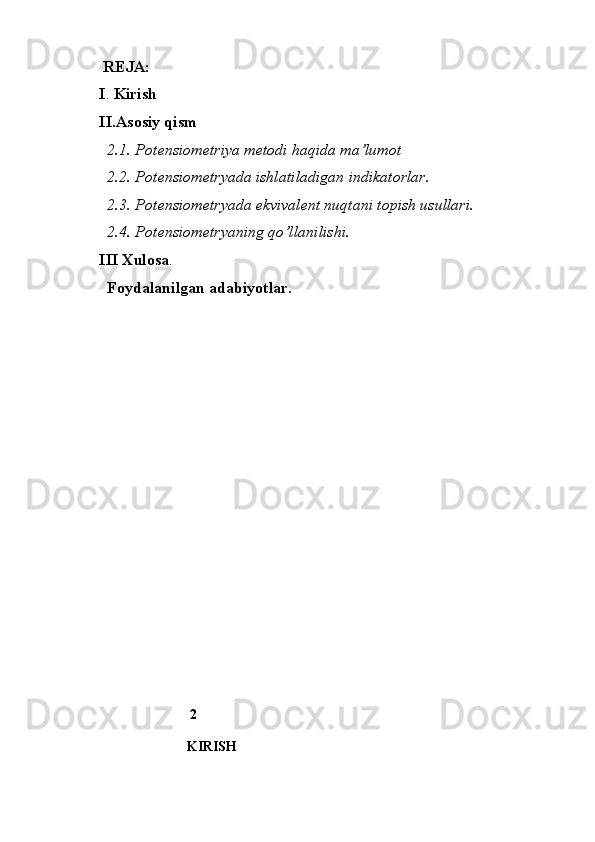 Docx.uz Docx.uz Docx.uz

REJA:

I. Kirish

II.Asosiy qism

2.1. Potensiometriya metodi haqida ma’lumot

2.2. Potensiometryada ishlatiladigan indikatorlar.

2.3. Potensiometryada ekvivalent nuqtani topish usullari.

2.4. Potensiometryaning qo’llanilishi.

III Xulosa.

Foydalanilgan adabiyotlar.

Docx.uz Docx.uz Docx.uz

Docx.uz Docx.uz Docx.uz

Docx.uz Docx.uz Docx.uz

2

KIRISH